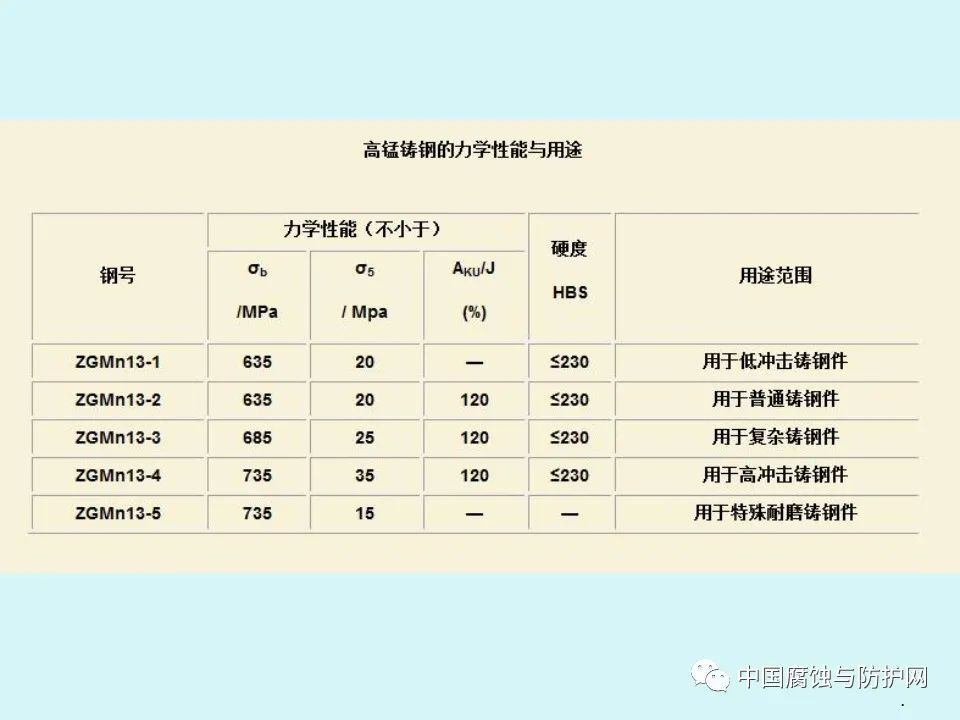 高锰铸钢的力学性能与用途

| 钢号 | 力学性能（不小于） |  |  | 硬度 HBS | 用途范围 |
|---|---|---|---|---|---|
|  | $\sigma_b$ /MPa | $\sigma_5$ / Mpa | $A_{KU}$/J (%) |  |  |
| ZGMn13-1 | 635 | 20 | — | ≤230 | 用于低冲击铸钢件 |
| ZGMn13-2 | 635 | 20 | 120 | ≤230 | 用于普通铸钢件 |
| ZGMn13-3 | 685 | 25 | 120 | ≤230 | 用于复杂铸钢件 |
| ZGMn13-4 | 735 | 35 | 120 | ≤230 | 用于高冲击铸钢件 |
| ZGMn13-5 | 735 | 15 | — | — | 用于特殊耐磨铸钢件 |

中国腐蚀与防护网